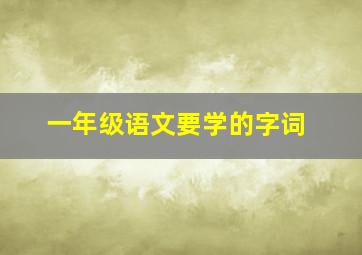 一年级语文要学的字词